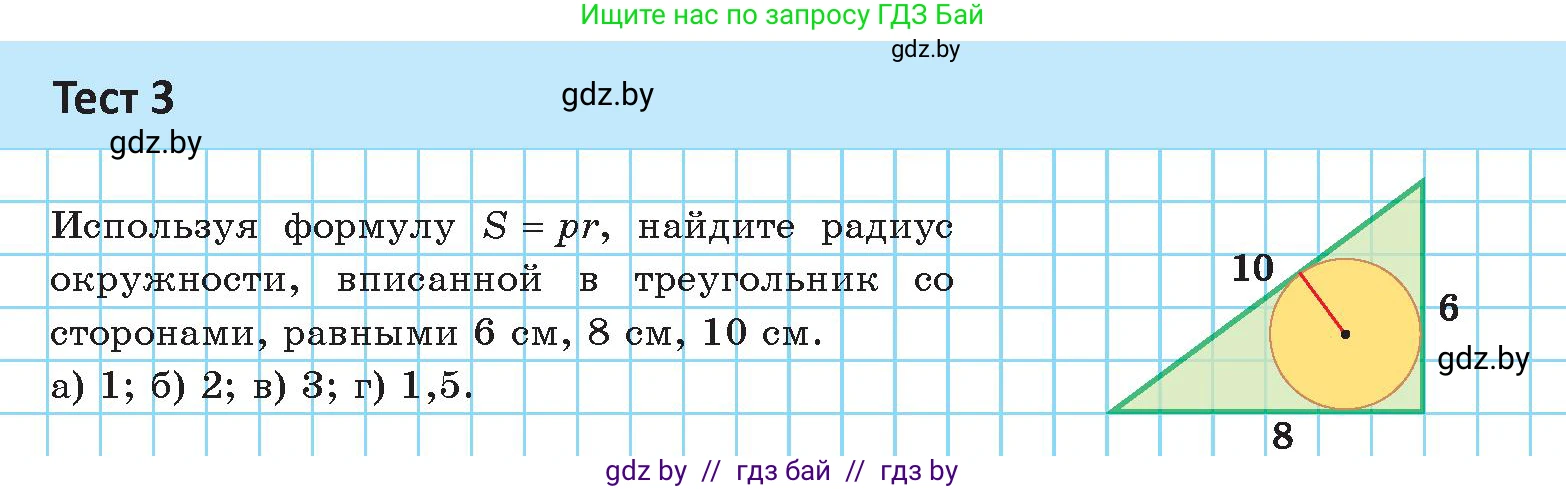 Ищите нас по запросу ГДЗ Бай

gdz.by

Тест 3

gdz.by

gdz.by

Используя формулу $S = pr$, найдите радиус окружности, вписанной в треугольник со сторонами, равными 6 см, 8 см, 10 см.
а) 1; б) 2; в) 3; г) 1,5.

10

6

gdz.by

8

gdz by // гдз бай // гдз by